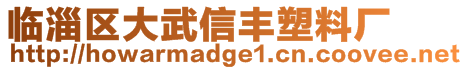 临淄区大武信丰塑料厂
http://howarmadge1.cn.coovee.net